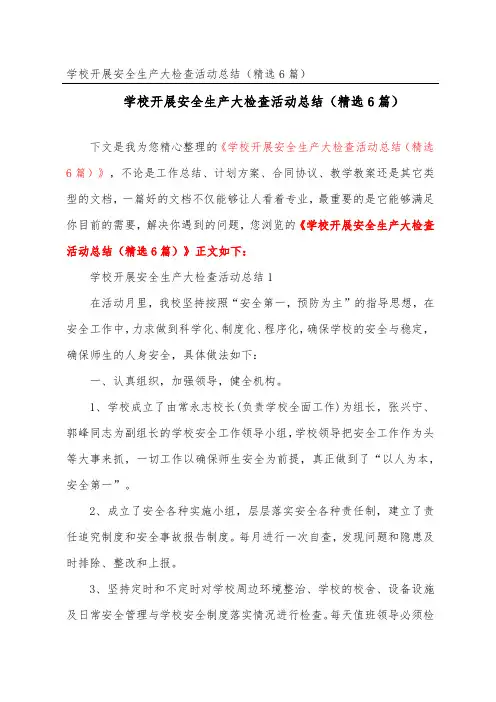 学校开展安全生产大检查活动总结（精选6篇）

学校开展安全生产大检查活动总结（精选6篇）

下文是我为您精心整理的《学校开展安全生产大检查活动总结（精选6篇）》，不论是工作总结、计划方案、合同协议、教学教案还是其它类型的文档，一篇好的文档不仅能够让人看着专业，最重要的是它能够满足你目前的需要，解决你遇到的问题，您浏览的《学校开展安全生产大检查活动总结（精选6篇）》正文如下：

学校开展安全生产大检查活动总结1

在活动月里，我校坚持按照“安全第一，预防为主”的指导思想，在安全工作中，力求做到科学化、制度化、程序化，确保学校的安全与稳定，确保师生的人身安全，具体做法如下：

一、认真组织，加强领导，健全机构。

1、学校成立了由常永志校长(负责学校全面工作)为组长，张兴宁、郭峰同志为副组长的学校安全工作领导小组，学校领导把安全工作作为头等大事来抓，一切工作以确保师生安全为前提，真正做到了“以人为本，安全第一”。

2、成立了安全各种实施小组，层层落实安全各种责任制，建立了责任追究制度和安全事故报告制度。每月进行一次自查，发现问题和隐患及时排除、整改和上报。

3、坚持定时和不定时对学校周边环境整治、学校的校舍、设备设施及日常安全管理与学校安全制度落实情况进行检查。每天值班领导必须检